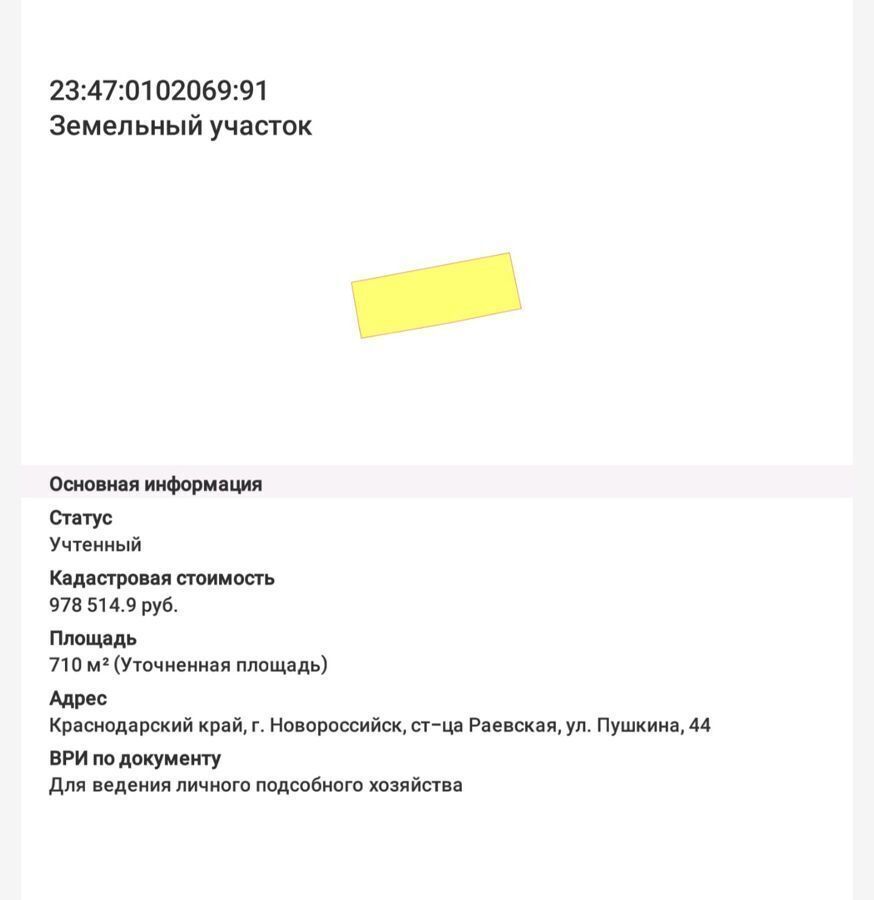 23:47:0102069:91
Земельный участок

Основная информация

Статус
Учтенный

Кадастровая стоимость
978 514.9 руб.

Площадь
710 м² (Уточненная площадь)

Адрес
Краснодарский край, г. Новороссийск, ст-ца Раевская, ул. Пушкина, 44

ВРИ по документу
Для ведения личного подсобного хозяйства